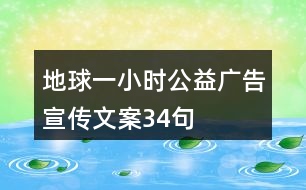 地球一小时公益广告宣传文案34句